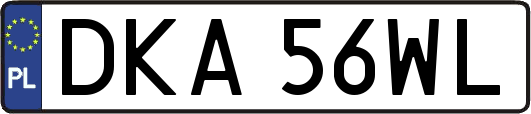 PL
DKA 56WL